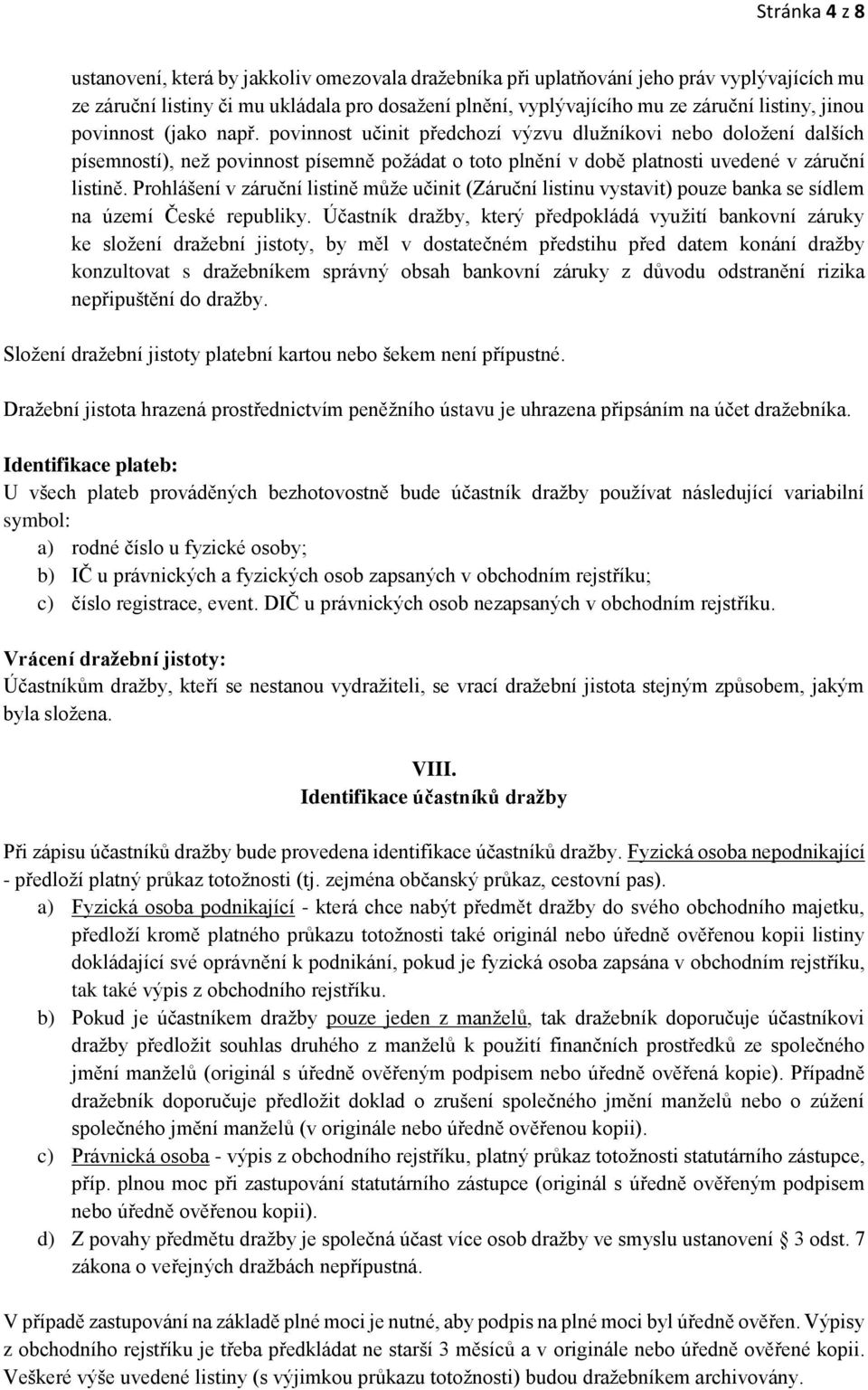 Stránka 4 z 8

ustanovení, která by jakkoliv omezovala dražebníka při uplatňování jeho práv vyplývajících mu ze záruční listiny či mu ukládala pro dosažení plnění, vyplývajícího mu ze záruční listiny, jinou povinnost (jako např. povinnost učinit předchozí výzvu dlužníkovi nebo doložení dalších písemností), než povinnost písemně požádat o toto plnění v době platnosti uvedené v záruční listině. Prohlášení v záruční listině může učinit (Záruční listinu vystavit) pouze banka se sídlem na území České republiky. Účastník dražby, který předpokládá využití bankovní záruky ke složení dražební jistoty, by měl v dostatečném předstihu před datem konání dražby konzultovat s dražebníkem správný obsah bankovní záruky z důvodu odstranění rizika nepřipuštění do dražby.

Složení dražební jistoty platební kartou nebo šekem není přípustné.

Dražební jistota hrazená prostřednictvím peněžního ústavu je uhrazena připsáním na účet dražebníka.

Identifikace plateb:
U všech plateb prováděných bezhotovostně bude účastník dražby používat následující variabilní symbol:
a) rodné číslo u fyzické osoby;
b) IČ u právnických a fyzických osob zapsaných v obchodním rejstříku;
c) číslo registrace, event. DIČ u právnických osob nezapsaných v obchodním rejstříku.

Vrácení dražební jistoty:
Účastníkům dražby, kteří se nestanou vydražiteli, se vrací dražební jistota stejným způsobem, jakým byla složena.

VIII.
Identifikace účastníků dražby

Při zápisu účastníků dražby bude provedena identifikace účastníků dražby. Fyzická osoba nepodnikající - předloží platný průkaz totožnosti (tj. zejména občanský průkaz, cestovní pas).
a) Fyzická osoba podnikající - která chce nabýt předmět dražby do svého obchodního majetku, předloží kromě platného průkazu totožnosti také originál nebo úředně ověřenou kopii listiny dokládající své oprávnění k podnikání, pokud je fyzická osoba zapsána v obchodním rejstříku, tak také výpis z obchodního rejstříku.
b) Pokud je účastníkem dražby pouze jeden z manželů, tak dražebník doporučuje účastníkovi dražby předložit souhlas druhého z manželů k použití finančních prostředků ze společného jmění manželů (originál s úředně ověřeným podpisem nebo úředně ověřená kopie). Případně dražebník doporučuje předložit doklad o zrušení společného jmění manželů nebo o zúžení společného jmění manželů (v originále nebo úředně ověřenou kopii).
c) Právnická osoba - výpis z obchodního rejstříku, platný průkaz totožnosti statutárního zástupce, příp. plnou moc při zastupování statutárního zástupce (originál s úředně ověřeným podpisem nebo úředně ověřenou kopii).
d) Z povahy předmětu dražby je společná účast více osob dražby ve smyslu ustanovení 3 odst. 7 zákona o veřejných dražbách nepřípustná.

V případě zastupování na základě plné moci je nutné, aby podpis na plné moci byl úředně ověřen. Výpisy z obchodního rejstříku je třeba předkládat ne starší 3 měsíců a v originále nebo úředně ověřené kopii. Veškeré výše uvedené listiny (s výjimkou průkazu totožnosti) budou dražebníkem archivovány.